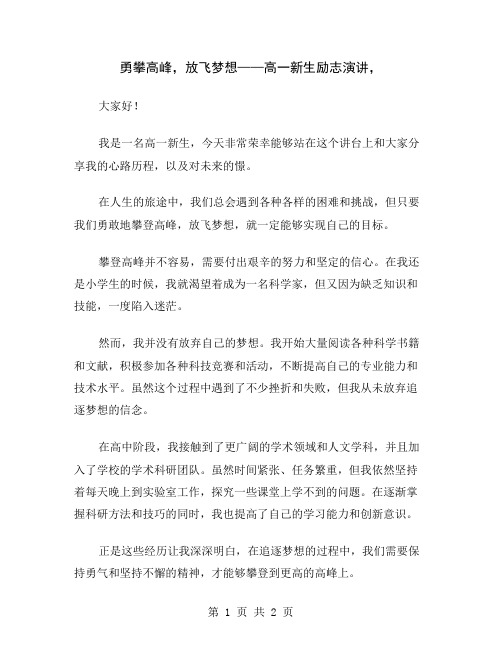 勇攀高峰，放飞梦想——高一新生励志演讲，

大家好！

我是一名高一新生，今天非常荣幸能够站在这个讲台上和大家分享我的心路历程，以及对未来的憬。

在人生的旅途中，我们总会遇到各种各样的困难和挑战，但只要我们勇敢地攀登高峰，放飞梦想，就一定能够实现自己的目标。

攀登高峰并不容易，需要付出艰辛的努力和坚定的信心。在我还是小学生的时候，我就渴望着成为一名科学家，但又因为缺乏知识和技能，一度陷入迷茫。

然而，我并没有放弃自己的梦想。我开始大量阅读各种科学书籍和文献，积极参加各种科技竞赛和活动，不断提高自己的专业能力和技术水平。虽然这个过程中遇到了不少挫折和失败，但我从未放弃追逐梦想的信念。

在高中阶段，我接触到了更广阔的学术领域和人文学科，并且加入了学校的学术科研团队。虽然时间紧张、任务繁重，但我依然坚持着每天晚上到实验室工作，探究一些课堂上学不到的问题。在逐渐掌握科研方法和技巧的同时，我也提高了自己的学习能力和创新意识。

正是这些经历让我深深明白，在追逐梦想的过程中，我们需要保持勇气和坚持不懈的精神，才能够攀登到更高的高峰上。

第 1 页 共 2 页